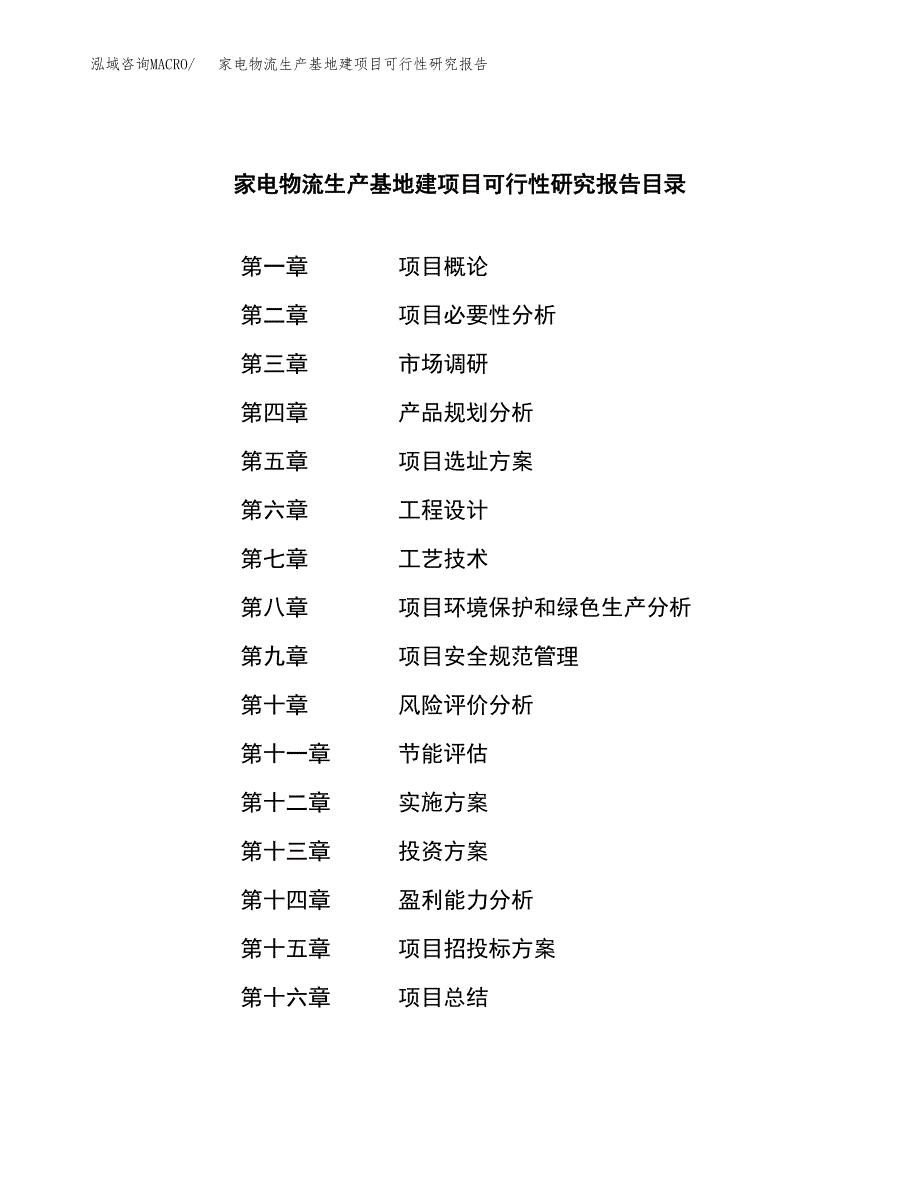 泓域咨询MACRO/　家电物流生产基地建项目可行性研究报告

家电物流生产基地建项目可行性研究报告目录

第一章　项目概论
第二章　项目必要性分析
第三章　市场调研
第四章　产品规划分析
第五章　项目选址方案
第六章　工程设计
第七章　工艺技术
第八章　项目环境保护和绿色生产分析
第九章　项目安全规范管理
第十章　风险评价分析
第十一章　节能评估
第十二章　实施方案
第十三章　投资方案
第十四章　盈利能力分析
第十五章　项目招投标方案
第十六章　项目总结